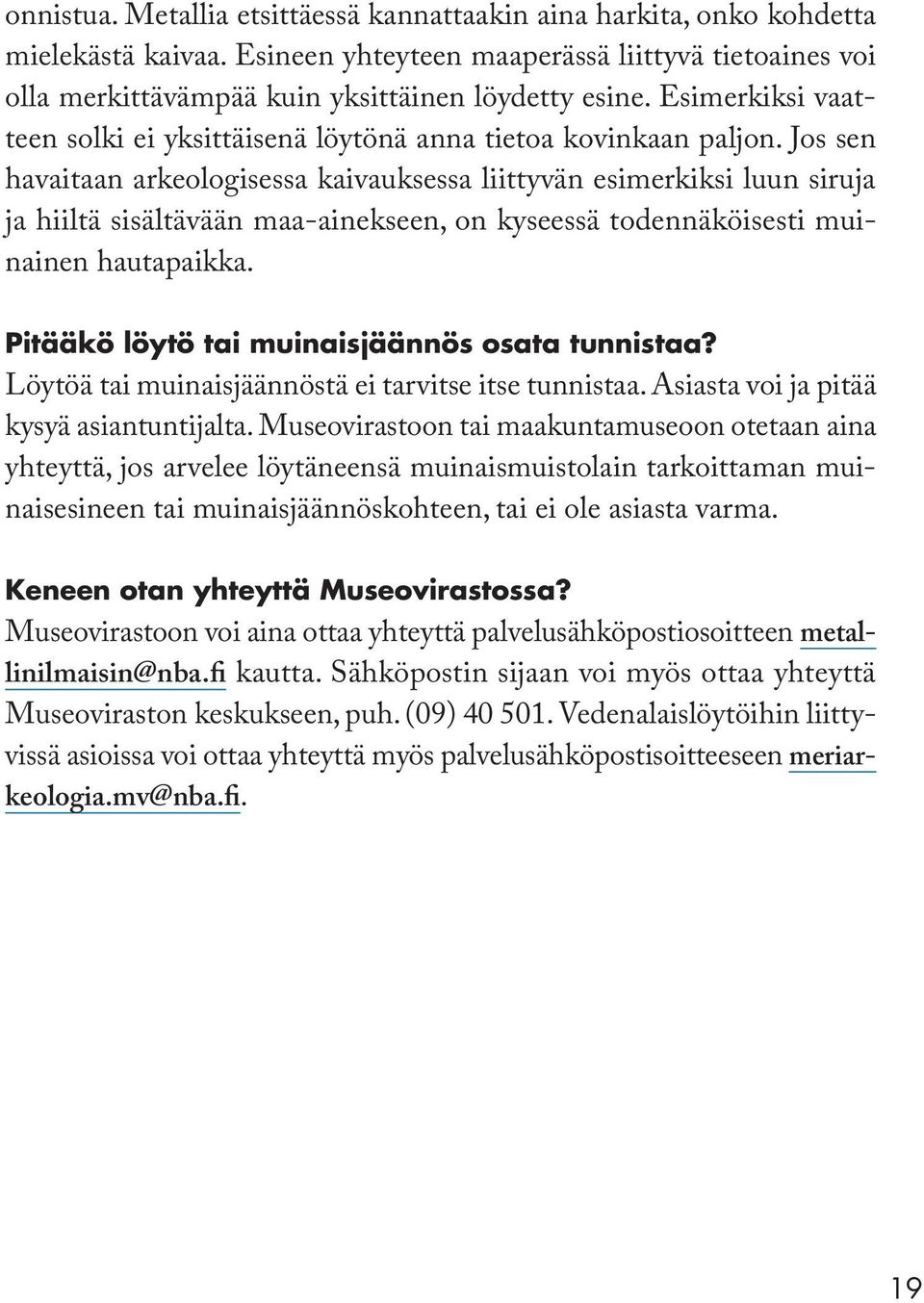 onnistua. Metallia etsittäessä kannattaakin aina harkita, onko kohdetta mielekästä kaivaa. Esineen yhteyteen maaperässä liittyvä tietoaines voi olla merkittävämpää kuin yksittäinen löydetty esine. Esimerkiksi vaatteen solki ei yksittäisenä löytönä anna tietoa kovinkaan paljon. Jos sen havaitaan arkeologisessa kaivauksessa liittyvän esimerkiksi luun siruja ja hiiltä sisältävään maa-ainekseen, on kyseessä todennäköisesti muinainen hautapaikka.

Pitääkö löytö tai muinaisjäännös osata tunnistaa?
Löytöä tai muinaisjäännöstä ei tarvitse itse tunnistaa. Asiasta voi ja pitää kysyä asiantuntijalta. Museovirastoon tai maakuntamuseoon otetaan aina yhteyttä, jos arvelee löytäneensä muinaismuistolain tarkoittaman muinaisesineen tai muinaisjäännöskohteen, tai ei ole asiasta varma.

Keneen otan yhteyttä Museovirastossa?
Museovirastoon voi aina ottaa yhteyttä palvelusähköpostiosoitteen metallinilmaisin@nba.fi kautta. Sähköpostin sijaan voi myös ottaa yhteyttä Museoviraston keskukseen, puh. (09) 40 501. Vedenalaislöytöihin liittyvissä asioissa voi ottaa yhteyttä myös palvelusähköpostisoitteeseen meriarkeologia.mv@nba.fi.

19